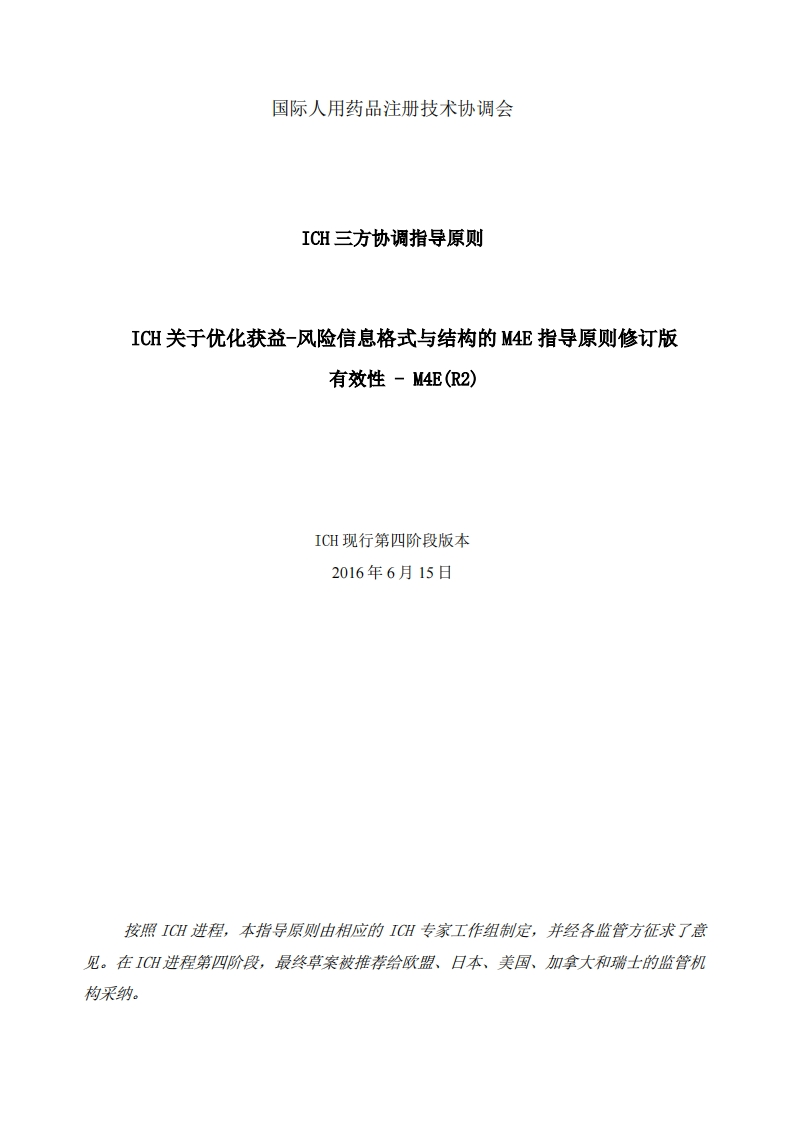 国际人用药品注册技术协调会

ICH 三方协调指导原则

ICH 关于优化获益-风险信息格式与结构的 M4E 指导原则修订版

有效性 - M4E(R2)

ICH 现行第四阶段版本

2016 年 6 月 15 日

按照 ICH 进程，本指导原则由相应的 ICH 专家工作组制定，并经各监管方征求了意见。在 ICH 进程第四阶段，最终草案被推荐给欧盟、日本、美国、加拿大和瑞士的监管机构采纳。